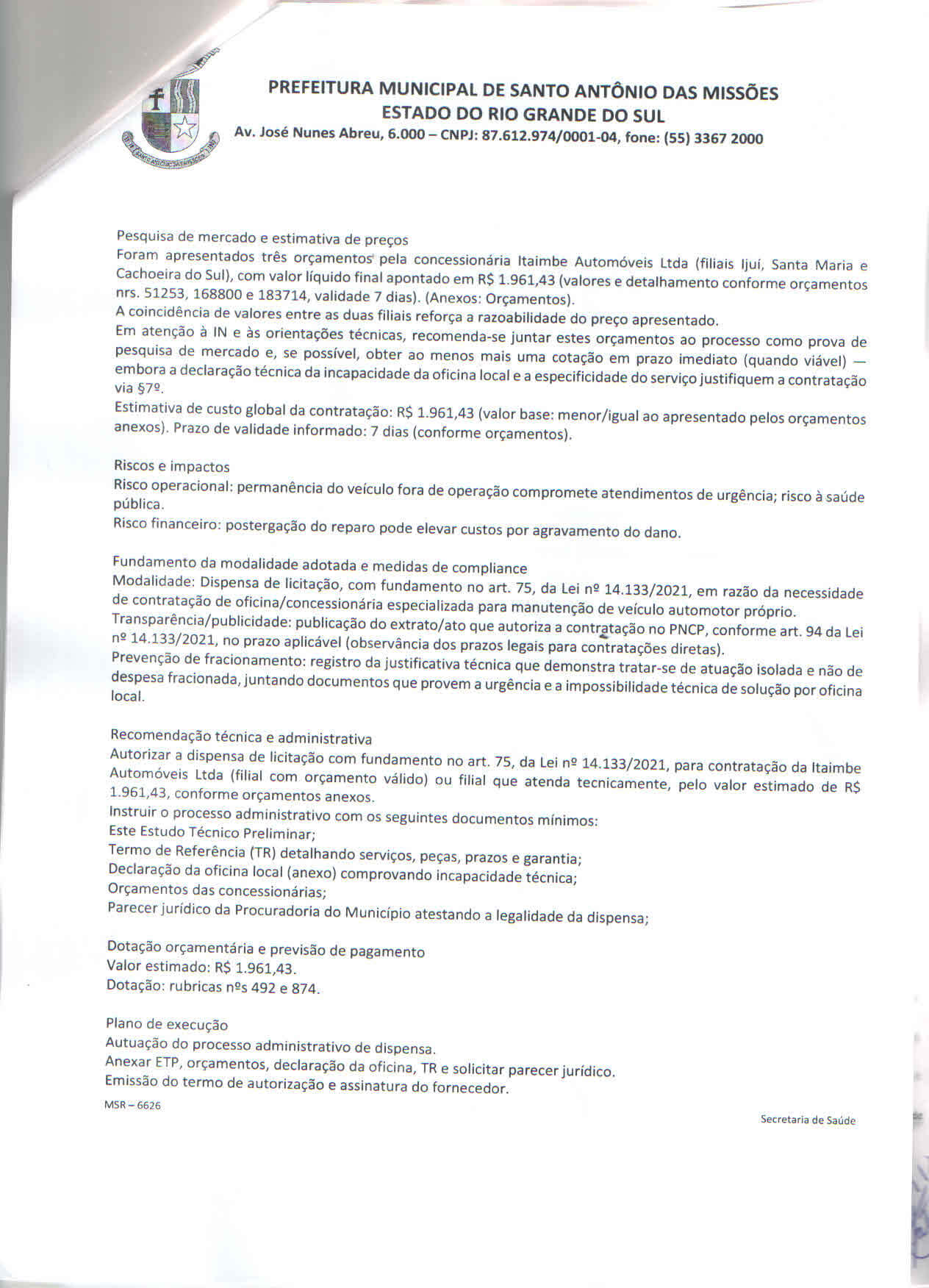 PREFEITURA MUNICIPAL DE SANTO ANTÔNIO DAS MISSÕES
ESTADO DO RIO GRANDE DO SUL
Av. José Nunes Abreu, 6.000 – CNPJ: 87.612.974/0001-04, fone: (55) 3367 2000

Pesquisa de mercado e estimativa de preços
Foram apresentados três orçamentos pela concessionária Itaimbe Automóveis Ltda (filiais Ijuí, Santa Maria e Cachoeira do Sul), com valor líquido final apontado em R$ 1.961,43 (valores e detalhamento conforme orçamentos nrs. 51253, 168800 e 183714, validade 7 dias). (Anexos: Orçamentos).
A coincidência de valores entre as duas filiais reforça a razoabilidade do preço apresentado.
Em atenção à IN e às orientações técnicas, recomenda-se juntar estes orçamentos ao processo como prova de pesquisa de mercado e, se possível, obter ao menos mais uma cotação em prazo imediato (quando viável) — embora a declaração técnica da incapacidade da oficina local e a especificidade do serviço justifiquem a contratação via §7º.
Estimativa de custo global da contratação: R$ 1.961,43 (valor base: menor/igual ao apresentado pelos orçamentos anexos). Prazo de validade informado: 7 dias (conforme orçamentos).

Riscos e impactos
Risco operacional: permanência do veículo fora de operação compromete atendimentos de urgência; risco à saúde pública.
Risco financeiro: postergação do reparo pode elevar custos por agravamento do dano.

Fundamento da modalidade adotada e medidas de compliance
Modalidade: Dispensa de licitação, com fundamento no art. 75, da Lei nº 14.133/2021, em razão da necessidade de contratação de oficina/concessionária especializada para manutenção de veículo automotor próprio.
Transparência/publicidade: publicação do extrato/ato que autoriza a contratação no PNCP, conforme art. 94 da Lei nº 14.133/2021, no prazo aplicável (observância dos prazos legais para contratações diretas).
Prevenção de fracionamento: registro da justificativa técnica que demonstra tratar-se de atuação isolada e não de despesa fracionada, juntando documentos que provem a urgência e a impossibilidade técnica de solução por oficina local.

Recomendação técnica e administrativa
Autorizar a dispensa de licitação com fundamento no art. 75, da Lei nº 14.133/2021, para contratação da Itaimbe Automóveis Ltda (filial com orçamento válido) ou filial que atenda tecnicamente, pelo valor estimado de R$ 1.961,43, conforme orçamentos anexos.
Instruir o processo administrativo com os seguintes documentos mínimos:
Este Estudo Técnico Preliminar;
Termo de Referência (TR) detalhando serviços, peças, prazos e garantia;
Declaração da oficina local (anexo) comprovando incapacidade técnica;
Orçamentos das concessionárias;
Parecer jurídico da Procuradoria do Município atestando a legalidade da dispensa;

Dotação orçamentária e previsão de pagamento
Valor estimado: R$ 1.961,43.
Dotação: rubricas nºs 492 e 874.

Plano de execução
Autuação do processo administrativo de dispensa.
Anexar ETP, orçamentos, declaração da oficina, TR e solicitar parecer jurídico.
Emissão do termo de autorização e assinatura do fornecedor.
MSR – 6626

Secretaria de Saúde